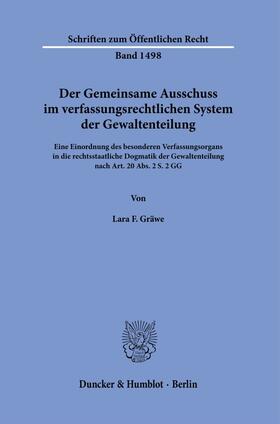 Schriften zum Öffentlichen Recht

Band 1498

Der Gemeinsame Ausschuss im verfassungsrechtlichen System der Gewaltenteilung

Eine Einordnung des besonderen Verfassungsorgans in die rechtsstaatliche Dogmatik der Gewaltenteilung nach Art. 20 Abs. 2 S. 2 GG

Von

Lara F. Gräwe

Duncker & Humblot · Berlin